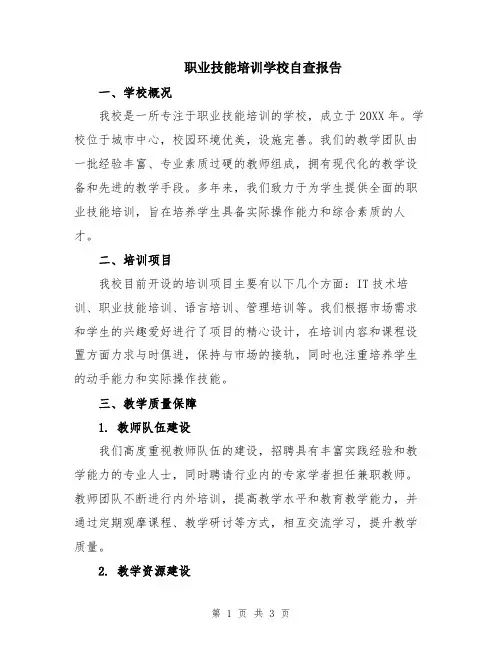 职业技能培训学校自查报告

一、学校概况

我校是一所专注于职业技能培训的学校，成立于20XX年。学校位于城市中心，校园环境优美，设施完善。我们的教学团队由一批经验丰富、专业素质过硬的教师组成，拥有现代化的教学设备和先进的教学手段。多年来，我们致力于为学生提供全面的职业技能培训，旨在培养学生具备实际操作能力和综合素质的人才。

二、培训项目

我校目前开设的培训项目主要有以下几个方面：IT技术培训、职业技能培训、语言培训、管理培训等。我们根据市场需求和学生的兴趣爱好进行了项目的精心设计，在培训内容和课程设置方面力求与时俱进，保持与市场的接轨，同时也注重培养学生的动手能力和实际操作技能。

三、教学质量保障

1. 教师队伍建设

我们高度重视教师队伍的建设，招聘具有丰富实践经验和教学能力的专业人士，同时聘请行业内的专家学者担任兼职教师。教师团队不断进行内外培训，提高教学水平和教育教学能力，并通过定期观摩课程、教学研讨等方式，相互交流学习，提升教学质量。

2. 教学资源建设

第 1 页 共 3 页